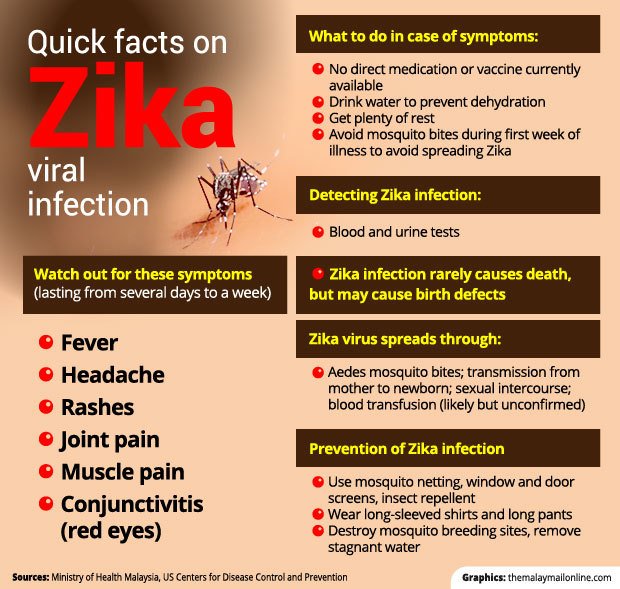 Quick facts on
Zika
viral
infection

Watch out for these symptoms
(lasting from several days to a week)

• Fever
• Headache
• Rashes
• Joint pain
• Muscle pain
• Conjunctivitis (red eyes)

What to do in case of symptoms:

• No direct medication or vaccine currently available
• Drink water to prevent dehydration
• Get plenty of rest
• Avoid mosquito bites during first week of illness to avoid spreading Zika

Detecting Zika infection:

• Blood and urine tests

• Zika infection rarely causes death, but may cause birth defects

Zika virus spreads through:

• Aedes mosquito bites; transmission from mother to newborn; sexual intercourse; blood transfusion (likely but unconfirmed)

Prevention of Zika infection

• Use mosquito netting, window and door screens, insect repellent
• Wear long-sleeved shirts and long pants
• Destroy mosquito breeding sites, remove stagnant water

Sources: Ministry of Health Malaysia, US Centers for Disease Control and Prevention

Graphics: themalaymailonline.com